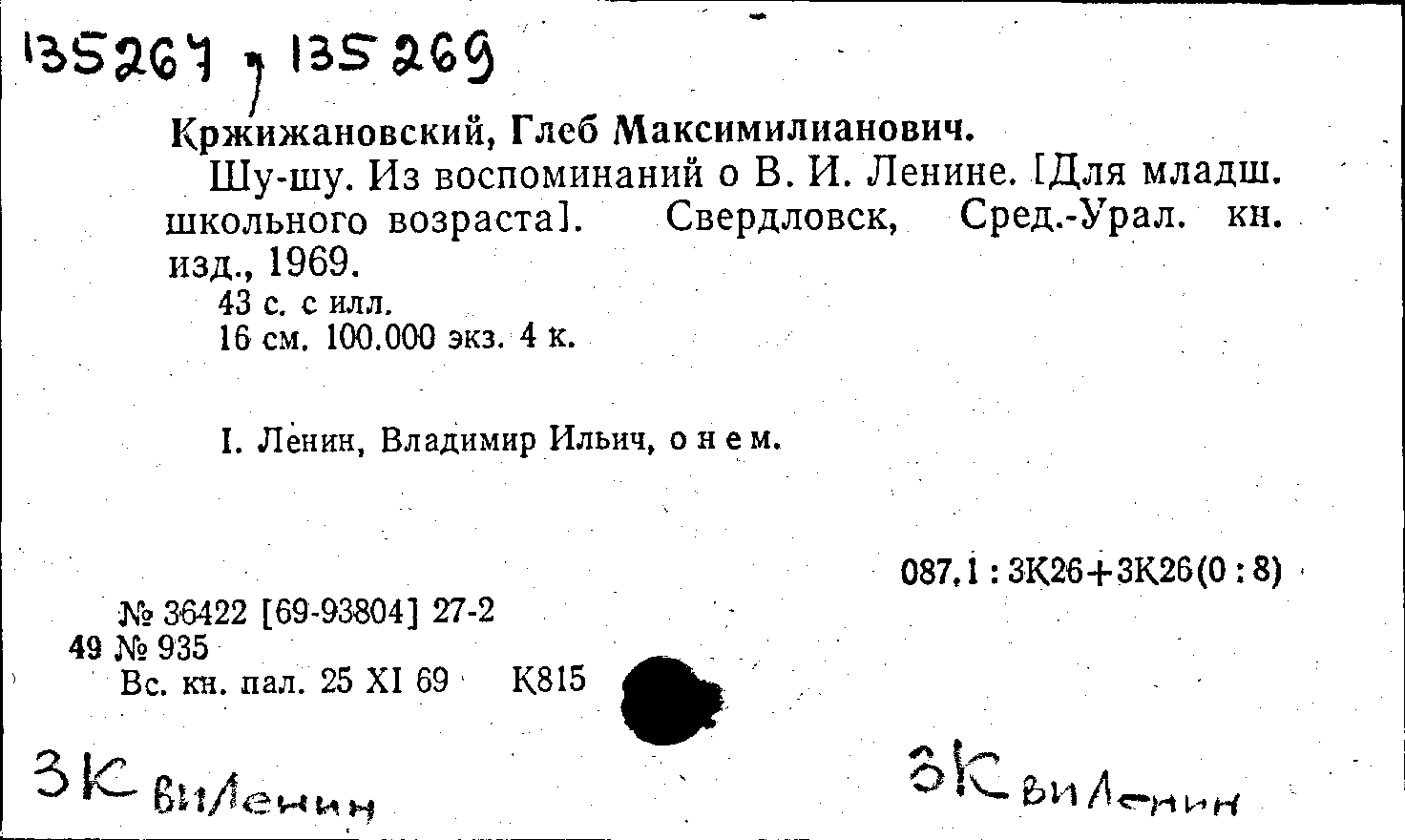 135267, 135269

Кржижановский, Глеб Максимилианович.

Шу-шу. Из воспоминаний о В. И. Ленине. [Для младш. школьного возраста]. Свердловск, Сред.-Урал. кн. изд., 1969.

43 с. с илл.
16 см. 100.000 экз. 4 к.

I. Ленин, Владимир Ильич, о нем.

087.1 : 3К26+3К26(0 : 8)

№ 36422 [69-93804] 27-2
49 № 935
Вс. кн. пал. 25 XI 69 К815

3К ВИЛенин

3К ВИЛенин